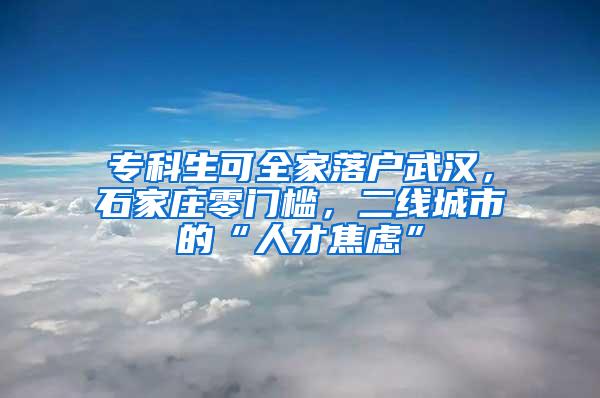 专科生可全家落户武汉，石家庄零门槛，二线城市的“人才焦虑”